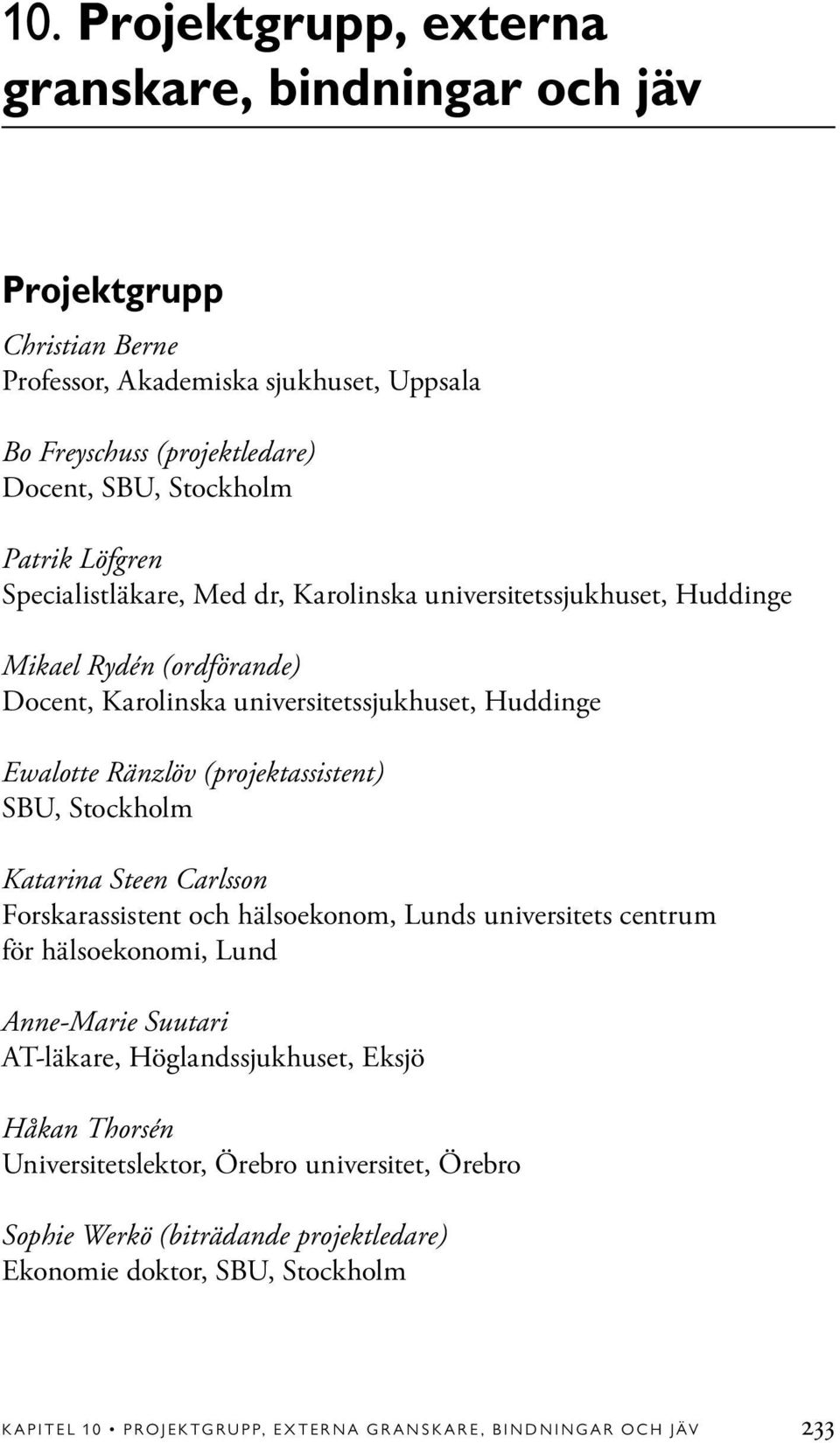 10. Projektgrupp, externa granskare, bindningar och jäv

Projektgrupp

Christian Berne
Professor, Akademiska sjukhuset, Uppsala

Bo Freyschuss (projektledare)
Docent, SBU, Stockholm

Patrik Löfgren
Specialistläkare, Med dr, Karolinska universitetssjukhuset, Huddinge

Mikael Rydén (ordförande)
Docent, Karolinska universitetssjukhuset, Huddinge

Ewalotte Ränzlöv (projektassistent)
SBU, Stockholm

Katarina Steen Carlsson
Forskarassistent och hälsoekonom, Lunds universitets centrum för hälsoekonomi, Lund

Anne-Marie Suutari
AT-läkare, Höglandssjukhuset, Eksjö

Håkan Thorsén
Universitetslektor, Örebro universitet, Örebro

Sophie Werkö (biträdande projektledare)
Ekonomie doktor, SBU, Stockholm

KAPITEL 10 • PROJEKTGRUPP, EXTERNA GRANSKARE, BINDNINGAR OCH JÄV 233